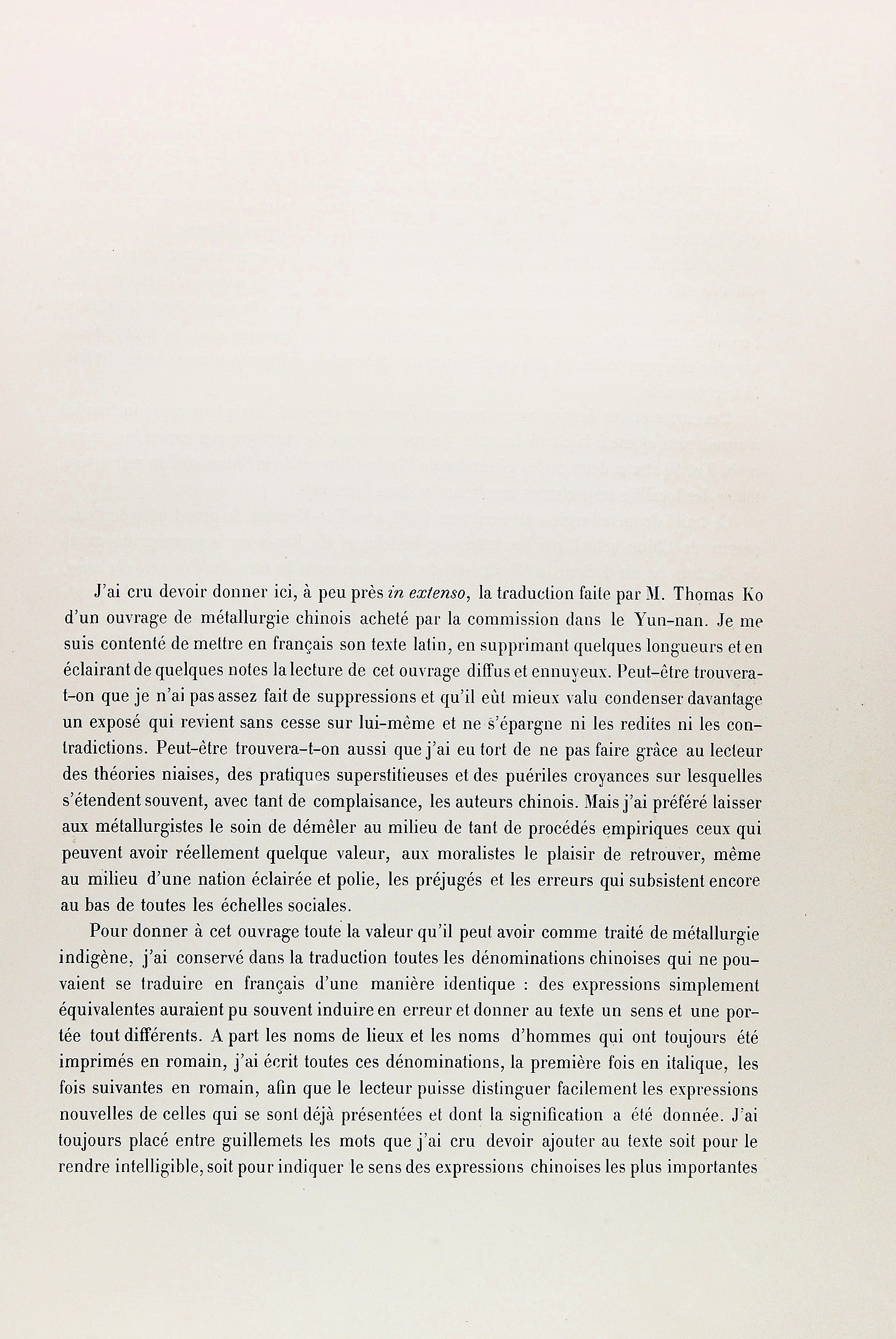 J'ai cru devoir donner ici, à peu près in extenso, la traduction faite par M. Thomas Ko d'un ouvrage de métallurgie chinois acheté par la commission dans le Yun-nan. Je me suis contenté de mettre en français son texte latin, en supprimant quelques longueurs et en éclairant de quelques notes la lecture de cet ouvrage diffus et ennuyeux. Peut-être trouvera-t-on que je n'ai pas assez fait de suppressions et qu'il eût mieux valu condenser davantage un exposé qui revient sans cesse sur lui-même et ne s'épargne ni les redites ni les contradictions. Peut-être trouvera-t-on aussi que j'ai eu tort de ne pas faire grâce au lecteur des théories niaises, des pratiques superstitieuses et des puériles croyances sur lesquelles s'étendent souvent, avec tant de complaisance, les auteurs chinois. Mais j'ai préféré laisser aux métallurgistes le soin de démêler au milieu de tant de procédés empiriques ceux qui peuvent avoir réellement quelque valeur, aux moralistes le plaisir de retrouver, même au milieu d'une nation éclairée et polie, les préjugés et les erreurs qui subsistent encore au bas de toutes les échelles sociales.

Pour donner à cet ouvrage toute la valeur qu'il peut avoir comme traité de métallurgie indigène, j'ai conservé dans la traduction toutes les dénominations chinoises qui ne pouvaient se traduire en français d'une manière identique : des expressions simplement équivalentes auraient pu souvent induire en erreur et donner au texte un sens et une portée tout différents. A part les noms de lieux et les noms d'hommes qui ont toujours été imprimés en romain, j'ai écrit toutes ces dénominations, la première fois en italique, les fois suivantes en romain, afin que le lecteur puisse distinguer facilement les expressions nouvelles de celles qui se sont déjà présentées et dont la signification a été donnée. J'ai toujours placé entre guillemets les mots que j'ai cru devoir ajouter au texte soit pour le rendre intelligible, soit pour indiquer le sens des expressions chinoises les plus importantes